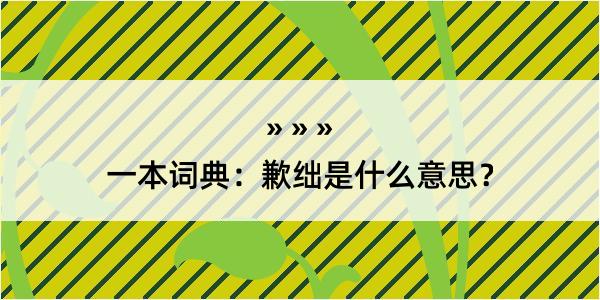 » » »

一本词典：歉绌是什么意思？